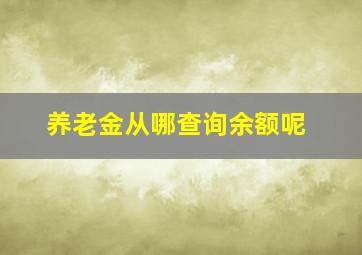 养老金从哪查询余额呢